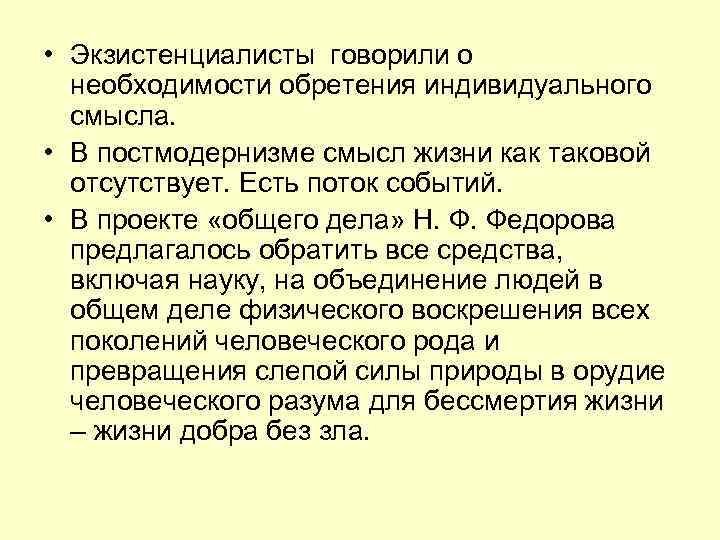 • Экзистенциалисты говорили о необходимости обретения индивидуального смысла.

• В постмодернизме смысл жизни как таковой отсутствует. Есть поток событий.

• В проекте «общего дела» Н. Ф. Федорова предлагалось обратить все средства, включая науку, на объединение людей в общем деле физического воскрешения всех поколений человеческого рода и превращения слепой силы природы в орудие человеческого разума для бессмертия жизни – жизни добра без зла.